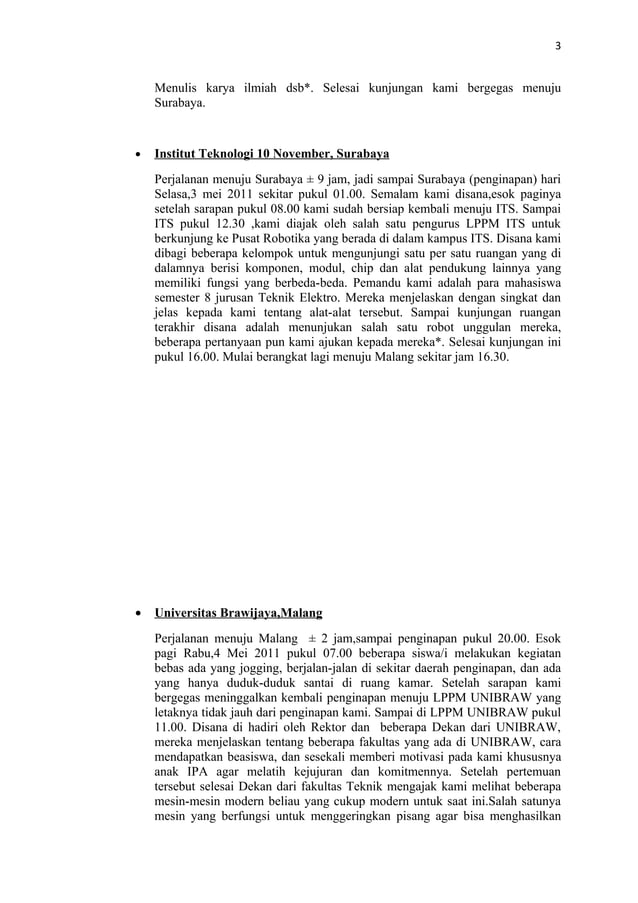 3

Menulis karya ilmiah dsb*. Selesai kunjungan kami bergegas menuju Surabaya.

• Institut Teknologi 10 November, Surabaya

Perjalanan menuju Surabaya ± 9 jam, jadi sampai Surabaya (penginapan) hari Selasa,3 mei 2011 sekitar pukul 01.00. Semalam kami disana,esok paginya setelah sarapan pukul 08.00 kami sudah bersiap kembali menuju ITS. Sampai ITS pukul 12.30 ,kami diajak oleh salah satu pengurus LPPM ITS untuk berkunjung ke Pusat Robotika yang berada di dalam kampus ITS. Disana kami dibagi beberapa kelompok untuk mengunjungi satu per satu ruangan yang di dalamnya berisi komponen, modul, chip dan alat pendukung lainnya yang memiliki fungsi yang berbeda-beda. Pemandu kami adalah para mahasiswa semester 8 jurusan Teknik Elektro. Mereka menjelaskan dengan singkat dan jelas kepada kami tentang alat-alat tersebut. Sampai kunjungan ruangan terakhir disana adalah menunjukan salah satu robot unggulan mereka, beberapa pertanyaan pun kami ajukan kepada mereka*. Selesai kunjungan ini pukul 16.00. Mulai berangkat lagi menuju Malang sekitar jam 16.30.

• Universitas Brawijaya,Malang

Perjalanan menuju Malang ± 2 jam,sampai penginapan pukul 20.00. Esok pagi Rabu,4 Mei 2011 pukul 07.00 beberapa siswa/i melakukan kegiatan bebas ada yang jogging, berjalan-jalan di sekitar daerah penginapan, dan ada yang hanya duduk-duduk santai di ruang kamar. Setelah sarapan kami bergegas meninggalkan kembali penginapan menuju LPPM UNIBRAW yang letaknya tidak jauh dari penginapan kami. Sampai di LPPM UNIBRAW pukul 11.00. Disana di hadiri oleh Rektor dan beberapa Dekan dari UNIBRAW, mereka menjelaskan tentang beberapa fakultas yang ada di UNIBRAW, cara mendapatkan beasiswa, dan sesekali memberi motivasi pada kami khususnya anak IPA agar melatih kejujuran dan komitmennya. Setelah pertemuan tersebut selesai Dekan dari fakultas Teknik mengajak kami melihat beberapa mesin-mesin modern beliau yang cukup modern untuk saat ini.Salah satunya mesin yang berfungsi untuk menggeringkan pisang agar bisa menghasilkan